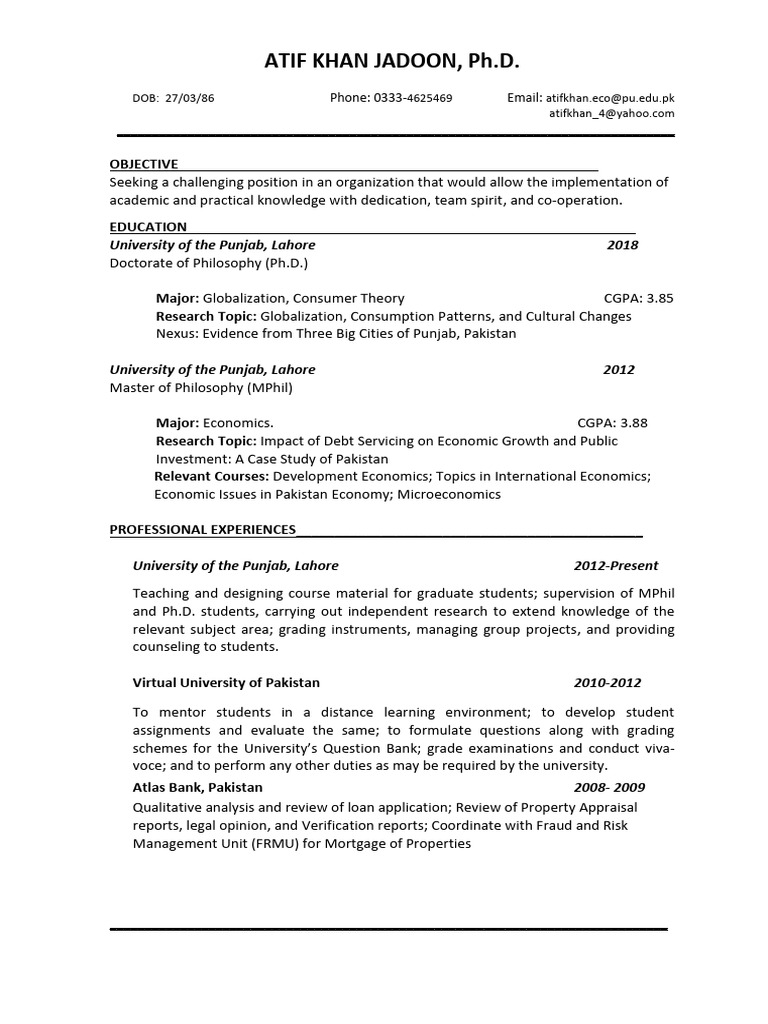 ATIF KHAN JADOON, Ph.D.

DOB: 27/03/86 Phone: 0333-4625469 Email: atifkhan.eco@pu.edu.pk
atifkhan_4@yahoo.com

OBJECTIVE
Seeking a challenging position in an organization that would allow the implementation of academic and practical knowledge with dedication, team spirit, and co-operation.

EDUCATION
University of the Punjab, Lahore 2018
Doctorate of Philosophy (Ph.D.)

Major: Globalization, Consumer Theory CGPA: 3.85
Research Topic: Globalization, Consumption Patterns, and Cultural Changes Nexus: Evidence from Three Big Cities of Punjab, Pakistan

University of the Punjab, Lahore 2012
Master of Philosophy (MPhil)

Major: Economics. CGPA: 3.88
Research Topic: Impact of Debt Servicing on Economic Growth and Public Investment: A Case Study of Pakistan
Relevant Courses: Development Economics; Topics in International Economics; Economic Issues in Pakistan Economy; Microeconomics

PROFESSIONAL EXPERIENCES

University of the Punjab, Lahore 2012-Present

Teaching and designing course material for graduate students; supervision of MPhil and Ph.D. students, carrying out independent research to extend knowledge of the relevant subject area; grading instruments, managing group projects, and providing counseling to students.

Virtual University of Pakistan 2010-2012

To mentor students in a distance learning environment; to develop student assignments and evaluate the same; to formulate questions along with grading schemes for the University's Question Bank; grade examinations and conduct viva-voce; and to perform any other duties as may be required by the university.
Atlas Bank, Pakistan 2008- 2009
Qualitative analysis and review of loan application; Review of Property Appraisal reports, legal opinion, and Verification reports; Coordinate with Fraud and Risk Management Unit (FRMU) for Mortgage of Properties